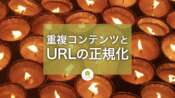 重複コンテンツと
URLの正規化